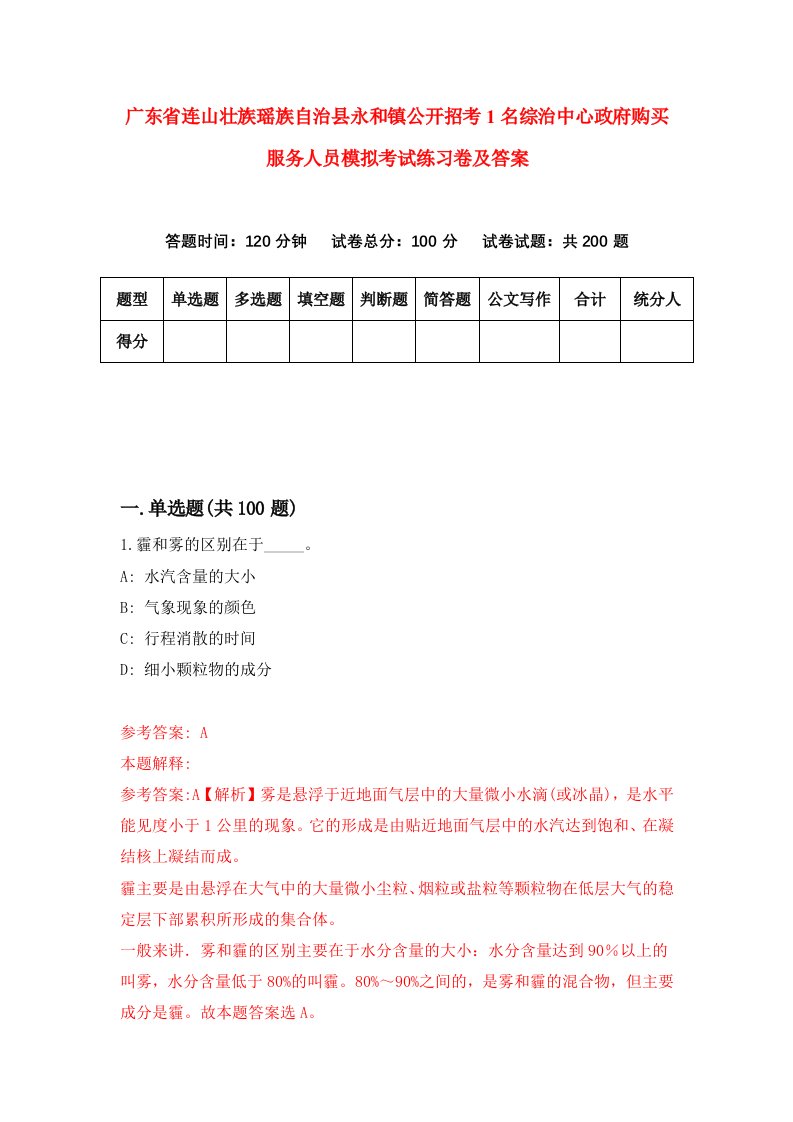 广东省连山壮族瑶族自治县永和镇公开招考1名综治中心政府购买服务人员模拟考试练习卷及答案

答题时间：120分钟　试卷总分：100分　试卷试题：共200题

| 题型 | 单选题 | 多选题 | 填空题 | 判断题 | 简答题 | 公文写作 | 合计 | 统分人 |
|---|---|---|---|---|---|---|---|---|
| 得分 | | | | | | | | |

一.单选题(共100题)

1.霾和雾的区别在于_____。

A: 水汽含量的大小

B: 气象现象的颜色

C: 行程消散的时间

D: 细小颗粒物的成分

参考答案: A

本题解释:

参考答案:A【解析】雾是悬浮于近地面气层中的大量微小水滴(或冰晶)，是水平能见度小于1公里的现象。它的形成是由贴近地面气层中的水汽达到饱和、在凝结核上凝结而成。

霾主要是由悬浮在大气中的大量微小尘粒、烟粒或盐粒等颗粒物在低层大气的稳定层下部累积所形成的集合体。

一般来讲．雾和霾的区别主要在于水分含量的大小：水分含量达到90％以上的叫雾，水分含量低于80%的叫霾。80%～90%之间的，是雾和霾的混合物，但主要成分是霾。故本题答案选A。